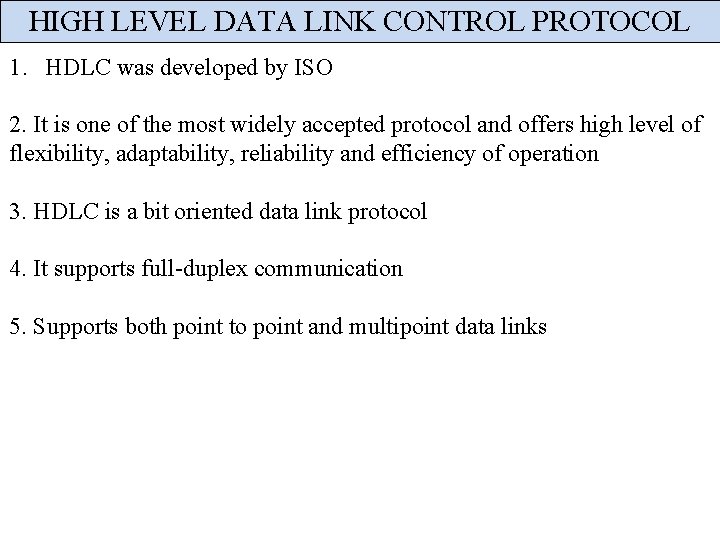 HIGH LEVEL DATA LINK CONTROL PROTOCOL

1. HDLC was developed by ISO

2. It is one of the most widely accepted protocol and offers high level of flexibility, adaptability, reliability and efficiency of operation

3. HDLC is a bit oriented data link protocol

4. It supports full-duplex communication

5. Supports both point to point and multipoint data links